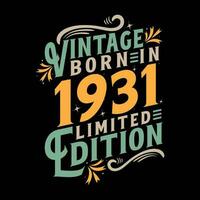 VINTAGE BORN IN 1931 LIMITED EDITION